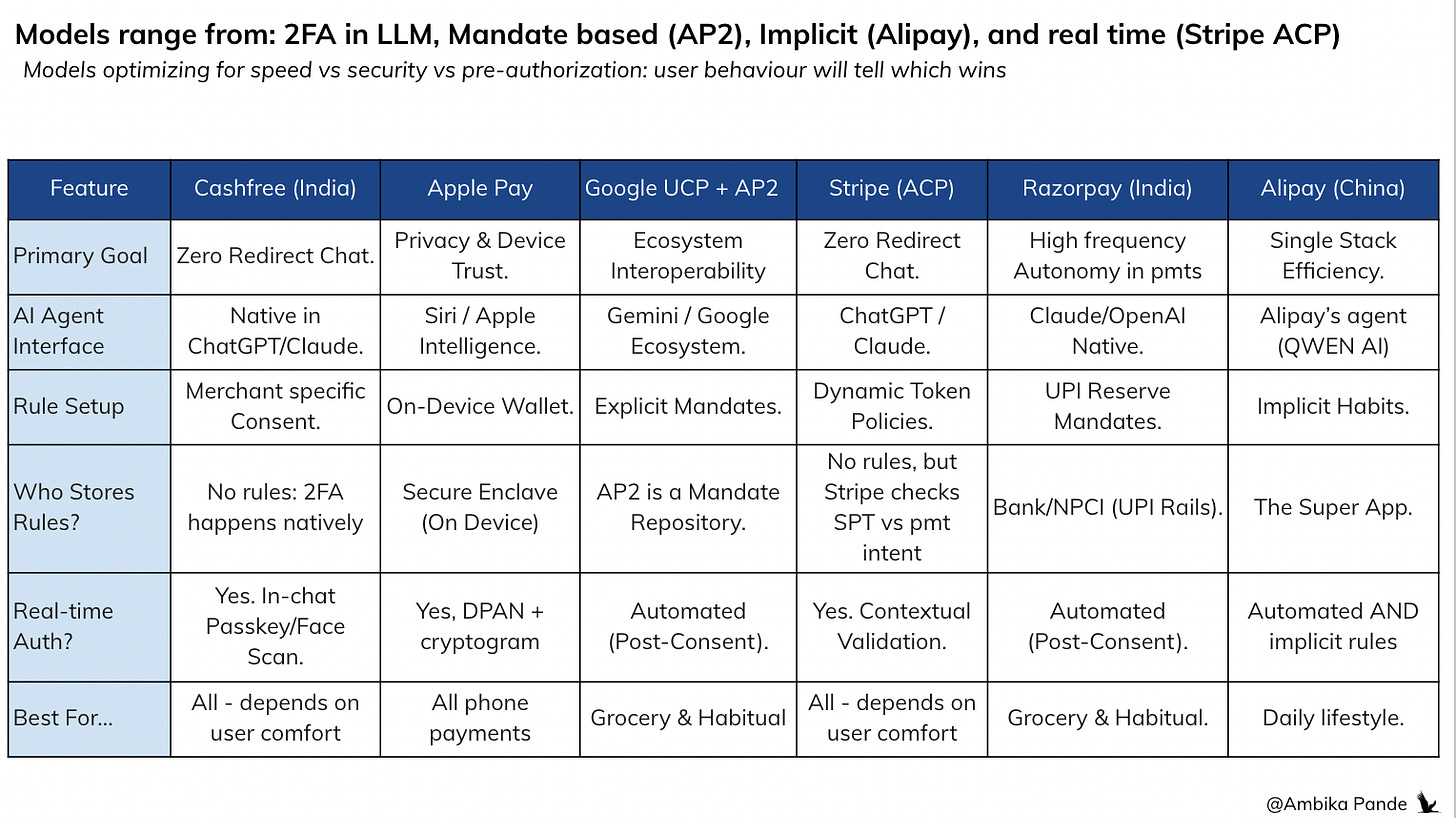 Models range from: 2FA in LLM, Mandate based (AP2), Implicit (Alipay), and real time (Stripe ACP)

Models optimizing for speed vs security vs pre-authorization: user behaviour will tell which wins

| Feature | Cashfree (India) | Apple Pay | Google UCP + AP2 | Stripe (ACP) | Razorpay (India) | Alipay (China) |
|---|---|---|---|---|---|---|
| Primary Goal | Zero Redirect Chat. | Privacy & Device Trust. | Ecosystem Interoperability | Zero Redirect Chat. | High frequency Autonomy in pmts | Single Stack Efficiency. |
| AI Agent Interface | Native in ChatGPT/Claude. | Siri / Apple Intelligence. | Gemini / Google Ecosystem. | ChatGPT / Claude. | Claude/OpenAI Native. | Alipay's agent (QWEN AI) |
| Rule Setup | Merchant specific Consent. | On-Device Wallet. | Explicit Mandates. | Dynamic Token Policies. | UPI Reserve Mandates. | Implicit Habits. |
| Who Stores Rules? | No rules: 2FA happens natively | Secure Enclave (On Device) | AP2 is a Mandate Repository. | No rules, but Stripe checks SPT vs pmt intent | Bank/NPCI (UPI Rails). | The Super App. |
| Real-time Auth? | Yes. In-chat Passkey/Face Scan. | Yes, DPAN + cryptogram | Automated (Post-Consent). | Yes. Contextual Validation. | Automated (Post-Consent). | Automated AND implicit rules |
| Best For... | All - depends on user comfort | All phone payments | Grocery & Habitual | All - depends on user comfort | Grocery & Habitual. | Daily lifestyle. |

@Ambika Pande